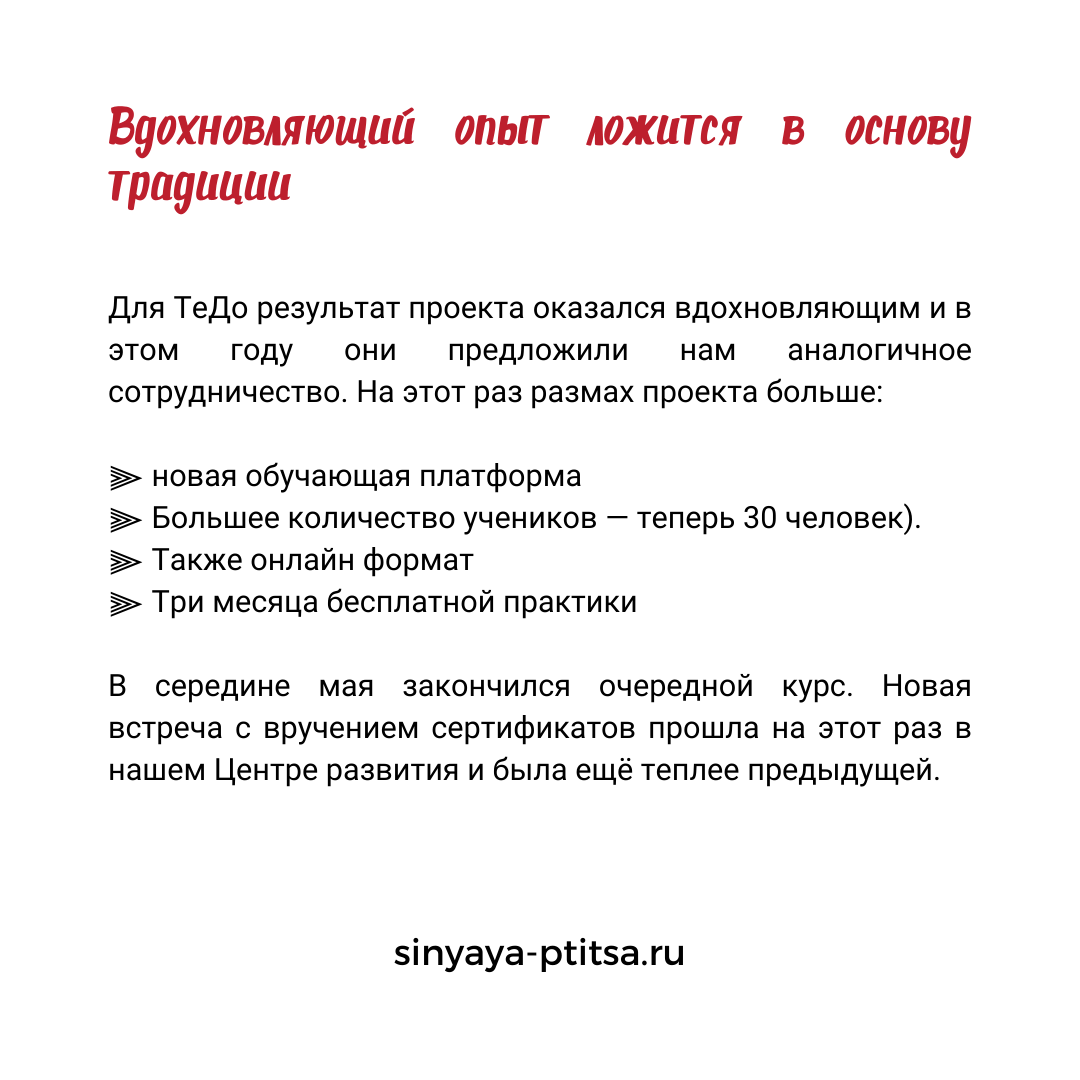 Вдохновляющий опыт ложится в основу традиции

Для ТеДо результат проекта оказался вдохновляющим и в этом году они предложили нам аналогичное сотрудничество. На этот раз размах проекта больше:

⫸ новая обучающая платформа
⫸ Большее количество учеников — теперь 30 человек).
⫸ Также онлайн формат
⫸ Три месяца бесплатной практики

В середине мая закончился очередной курс. Новая встреча с вручением сертификатов прошла на этот раз в нашем Центре развития и была ещё теплее предыдущей.

sinyaya-ptitsa.ru